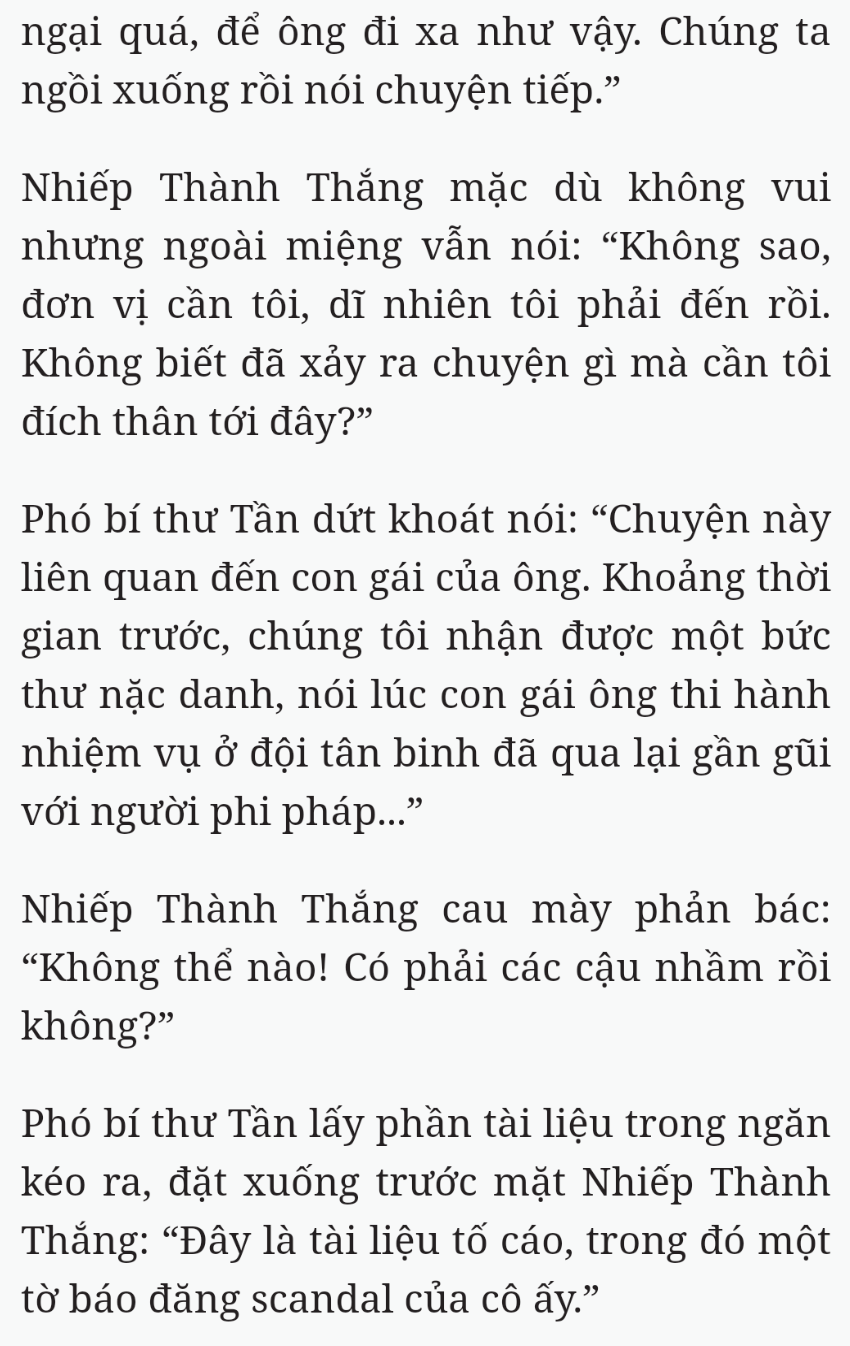 ngại quá, để ông đi xa như vậy. Chúng ta ngồi xuống rồi nói chuyện tiếp.”

Nhiếp Thành Thắng mặc dù không vui nhưng ngoài miệng vẫn nói: “Không sao, đơn vị cần tôi, dĩ nhiên tôi phải đến rồi. Không biết đã xảy ra chuyện gì mà cần tôi đích thân tới đây?”

Phó bí thư Tần dứt khoát nói: “Chuyện này liên quan đến con gái của ông. Khoảng thời gian trước, chúng tôi nhận được một bức thư nặc danh, nói lúc con gái ông thi hành nhiệm vụ ở đội tân binh đã qua lại gần gũi với người phi pháp...”

Nhiếp Thành Thắng cau mày phản bác: “Không thể nào! Có phải các cậu nhầm rồi không?”

Phó bí thư Tần lấy phần tài liệu trong ngăn kéo ra, đặt xuống trước mặt Nhiếp Thành Thắng: “Đây là tài liệu tố cáo, trong đó một tờ báo đăng scandal của cô ấy.”